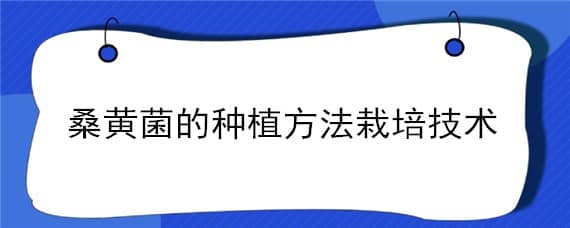 桑黄菌的种植方法栽培技术